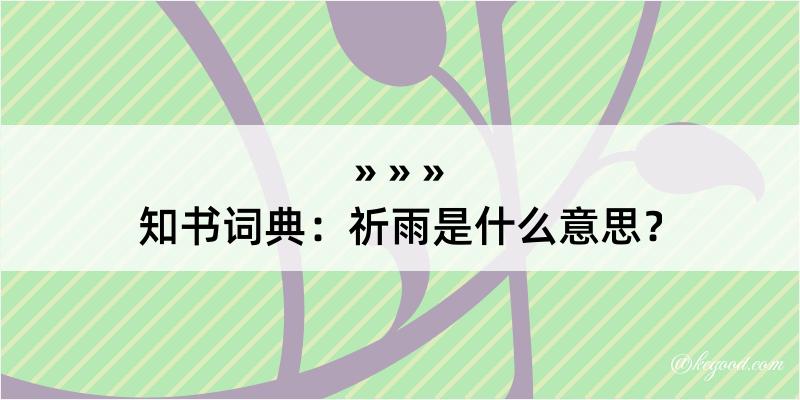 » » »
知书词典：祈雨是什么意思？

@kegood.com